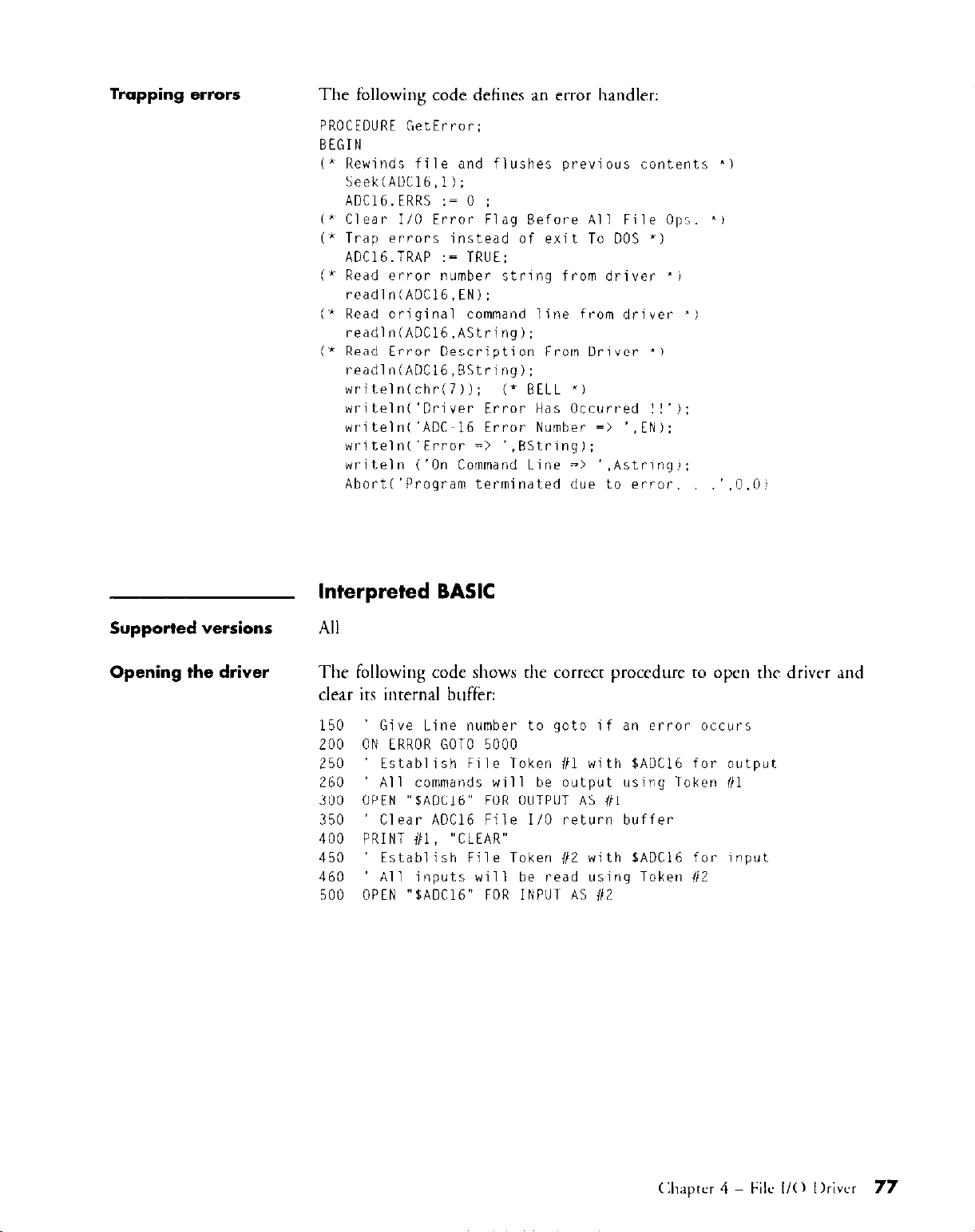 Trapping errors

The following code defines an error handler:

PROCEDURE GetError;
BEGIN
(* Rewinds file and flushes previous contents *)
   Seek(ADC16,1);
   ADC16.ERRS := 0 ;
(* Clear I/O Error Flag Before All File Ops. *)
(* Trap errors instead of exit To DOS *)
   ADC16.TRAP := TRUE;
(* Read error number string from driver *)
   readln(ADC16,EN);
(* Read original command line from driver *)
   readln(ADC16,AString);
(* Read Error Description From Driver *)
   readln(ADC16,BString);
   writeln(chr(7));  (* BELL *)
   writeln('Driver Error Has Occurred !!');
   writeln('ADC-16 Error Number => ',EN);
   writeln('Error => ',BString);
   writeln ('On Command Line => ',Astring);
   Abort('Program terminated due to error. . .',0,0)

Interpreted BASIC

Supported versions

All

Opening the driver

The following code shows the correct procedure to open the driver and clear its internal buffer:

150  ' Give Line number to goto if an error occurs
200  ON ERROR GOTO 5000
250  ' Establish File Token #1 with $ADC16 for output
260  ' All commands will be output using Token #1
300  OPEN "$ADC16" FOR OUTPUT AS #1
350  ' Clear ADC16 File I/O return buffer
400  PRINT #1, "CLEAR"
450  ' Establish File Token #2 with $ADC16 for input
460  ' All inputs will be read using Token #2
500  OPEN "$ADC16" FOR INPUT AS #2

Chapter 4 – File I/O Driver 77